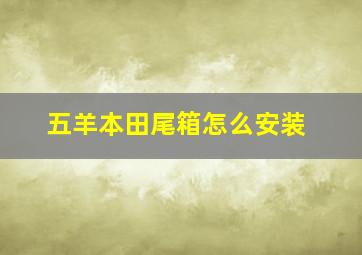 五羊本田尾箱怎么安装